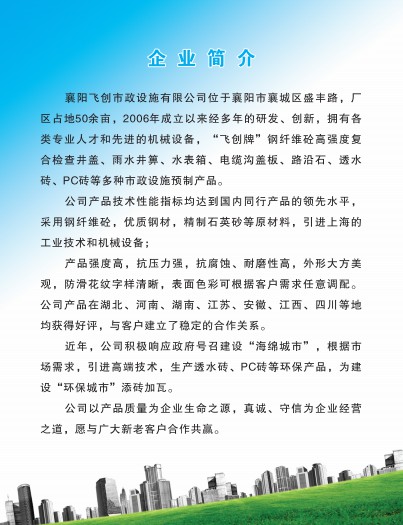 企业简介

襄阳飞创市政设施有限公司位于襄阳市襄城区盛丰路，厂区占地50余亩，2006年成立以来经多年的研发、创新，拥有各类专业人才和先进的机械设备，“飞创牌”钢纤维砼高强度复合检查井盖、雨水井箅、水表箱、电缆沟盖板、路沿石、透水砖、PC砖等多种市政设施预制产品。

公司产品技术性能指标均达到国内同行产品的领先水平，采用钢纤维砼，优质钢材，精制石英砂等原材料，引进上海的工业技术和机械设备；

产品强度高，抗压力强，抗腐蚀、耐磨性高，外形大方美观，防滑花纹字样清晰，表面色彩可根据客户需求任意调配。公司产品在湖北、河南、湖南、江苏、安徽、江西、四川等地均获得好评，与客户建立了稳定的合作关系。

近年，公司积极响应政府号召建设“海绵城市”，根据市场需求，引进高端技术，生产透水砖、PC砖等环保产品，为建设“环保城市”添砖加瓦。

公司以产品质量为企业生命之源，真诚、守信为企业经营之道，愿与广大新老客户合作共赢。